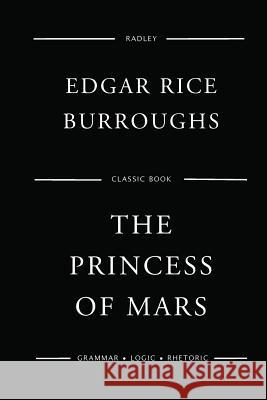 RADLEY

EDGAR RICE BURROUGHS

CLASSIC BOOK

THE PRINCESS OF MARS

GRAMMAR • LOGIC • RHETORIC

Kraina Książek